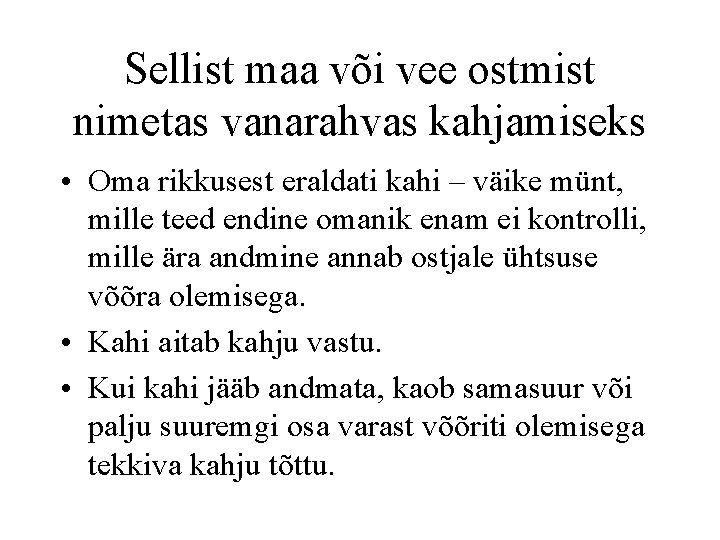 Sellist maa või vee ostmist nimetas vanarahvas kahjamiseks

• Oma rikkusest eraldati kahi – väike münt, mille teed endine omanik enam ei kontrolli, mille ära andmine annab ostjale ühtsuse võõra olemisega.
• Kahi aitab kahju vastu.
• Kui kahi jääb andmata, kaob samasuur või palju suuremgi osa varast võõriti olemisega tekkiva kahju tõttu.